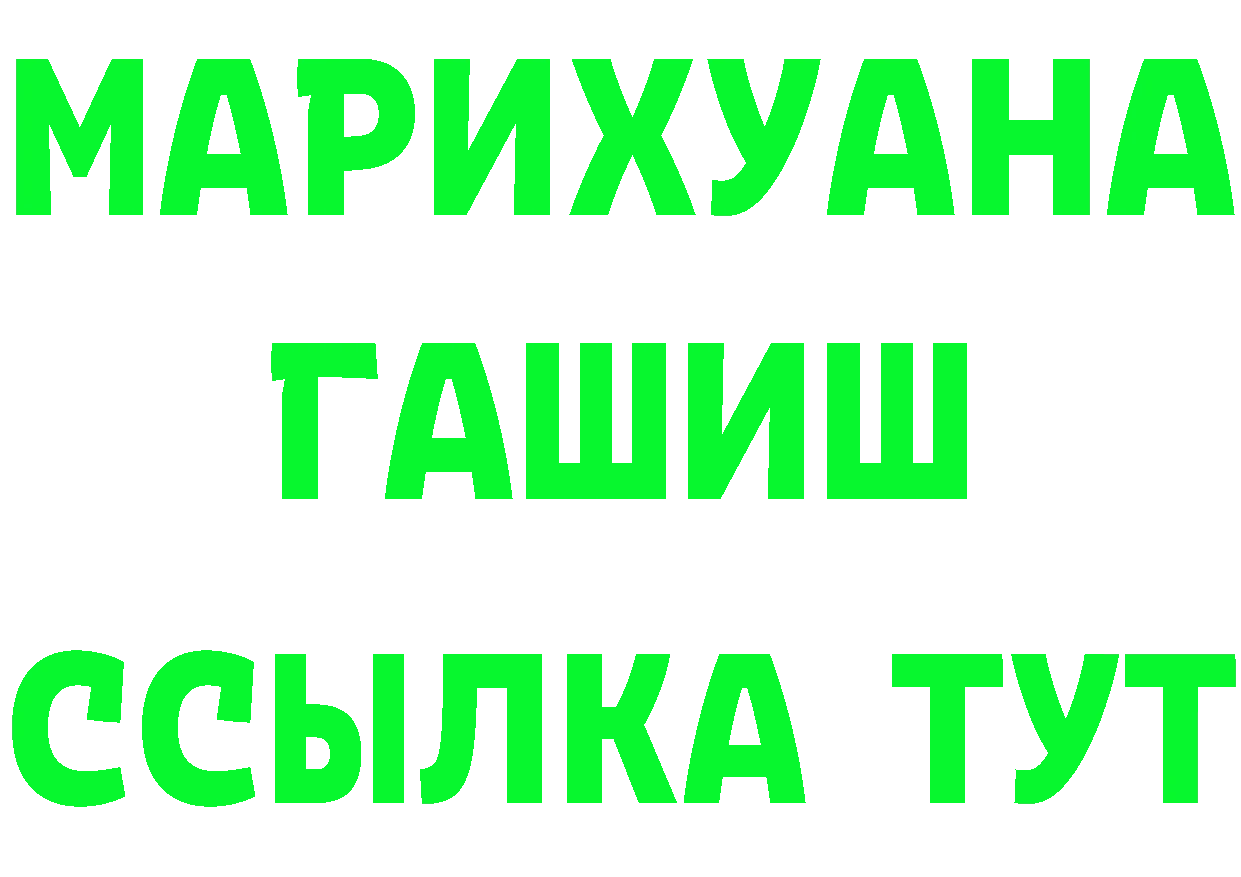 МАРИХУАНА
ГАШИШ
ССЫЛКА ТУТ